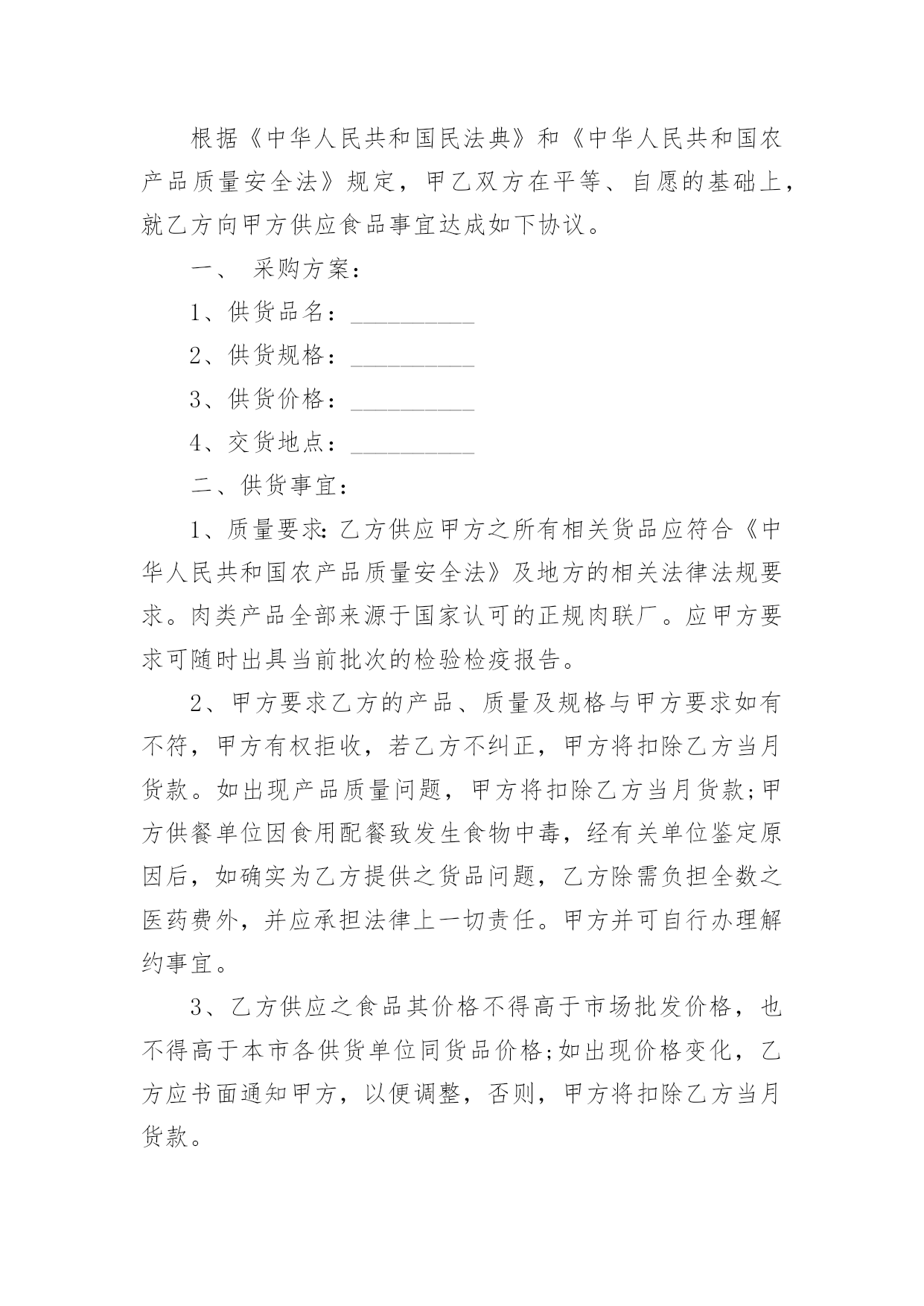 根据《中华人民共和国民法典》和《中华人民共和国农产品质量安全法》规定，甲乙双方在平等、自愿的基础上，就乙方向甲方供应食品事宜达成如下协议。

一、 采购方案：

1、供货品名：__________

2、供货规格：__________

3、供货价格：__________

4、交货地点：__________

二、供货事宜：

1、质量要求：乙方供应甲方之所有相关货品应符合《中华人民共和国农产品质量安全法》及地方的相关法律法规要求。肉类产品全部来源于国家认可的正规肉联厂。应甲方要求可随时出具当前批次的检验检疫报告。

2、甲方要求乙方的产品、质量及规格与甲方要求如有不符，甲方有权拒收，若乙方不纠正，甲方将扣除乙方当月货款。如出现产品质量问题，甲方将扣除乙方当月货款;甲方供餐单位因食用配餐致发生食物中毒，经有关单位鉴定原因后，如确实为乙方提供之货品问题，乙方除需负担全数之医药费外，并应承担法律上一切责任。甲方并可自行办理解约事宜。

3、乙方供应之食品其价格不得高于市场批发价格，也不得高于本市各供货单位同货品价格;如出现价格变化，乙方应书面通知甲方，以便调整，否则，甲方将扣除乙方当月货款。